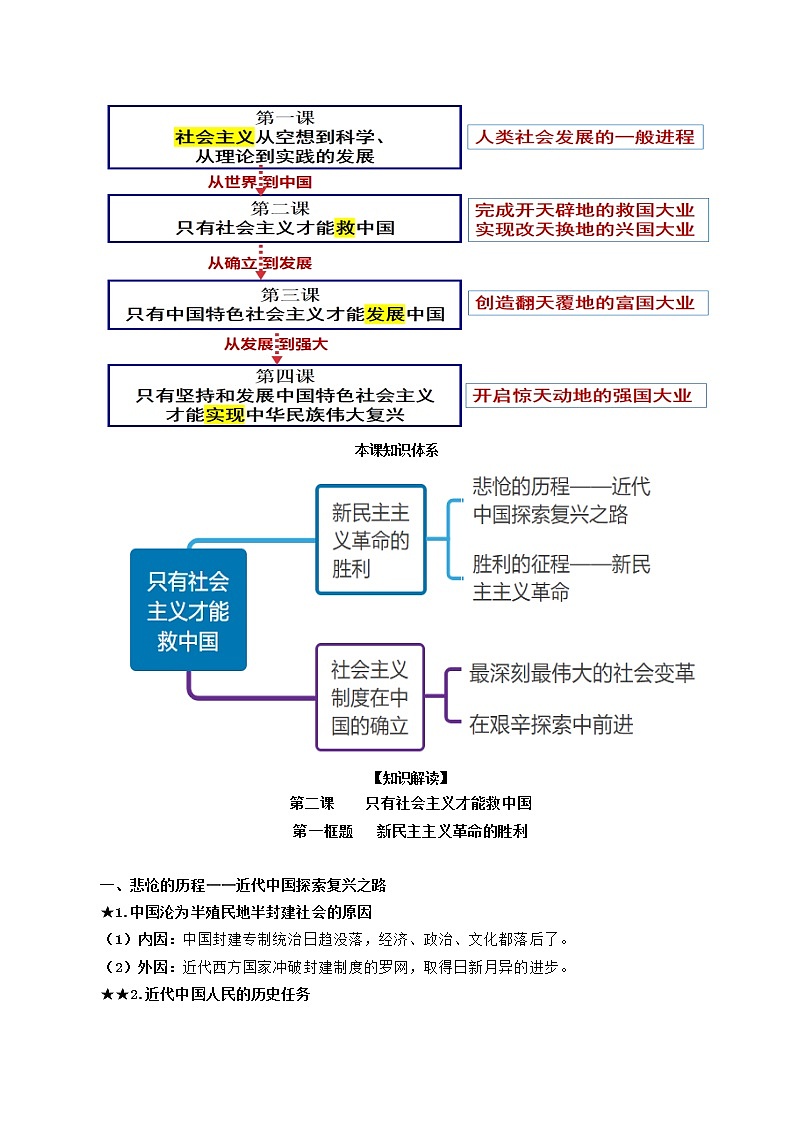 第一课
社会主义从空想到科学、从理论到实践的发展

人类社会发展的一般进程

从世界到中国

第二课
只有社会主义才能救中国

完成开天辟地的救国大业
实现改天换地的兴国大业

从确立到发展

第三课
只有中国特色社会主义才能发展中国

创造翻天覆地的富国大业

从发展到强大

第四课
只有坚持和发展中国特色社会主义才能实现中华民族伟大复兴

开启惊天动地的强国大业

本课知识体系

只有社会主义才能救中国

新民主主义革命的胜利

悲怆的历程——近代中国探索复兴之路

胜利的征程——新民主主义革命

社会主义制度在中国的确立

最深刻最伟大的社会变革

在艰辛探索中前进

【知识解读】

第二课　只有社会主义才能救中国

第一框题　新民主主义革命的胜利

一、悲怆的历程——近代中国探索复兴之路

★1.中国沦为半殖民地半封建社会的原因

（1）内因：中国封建专制统治日趋没落，经济、政治、文化都落后了。

（2）外因：近代西方国家冲破封建制度的罗网，取得日新月异的进步。

★★2.近代中国人民的历史任务